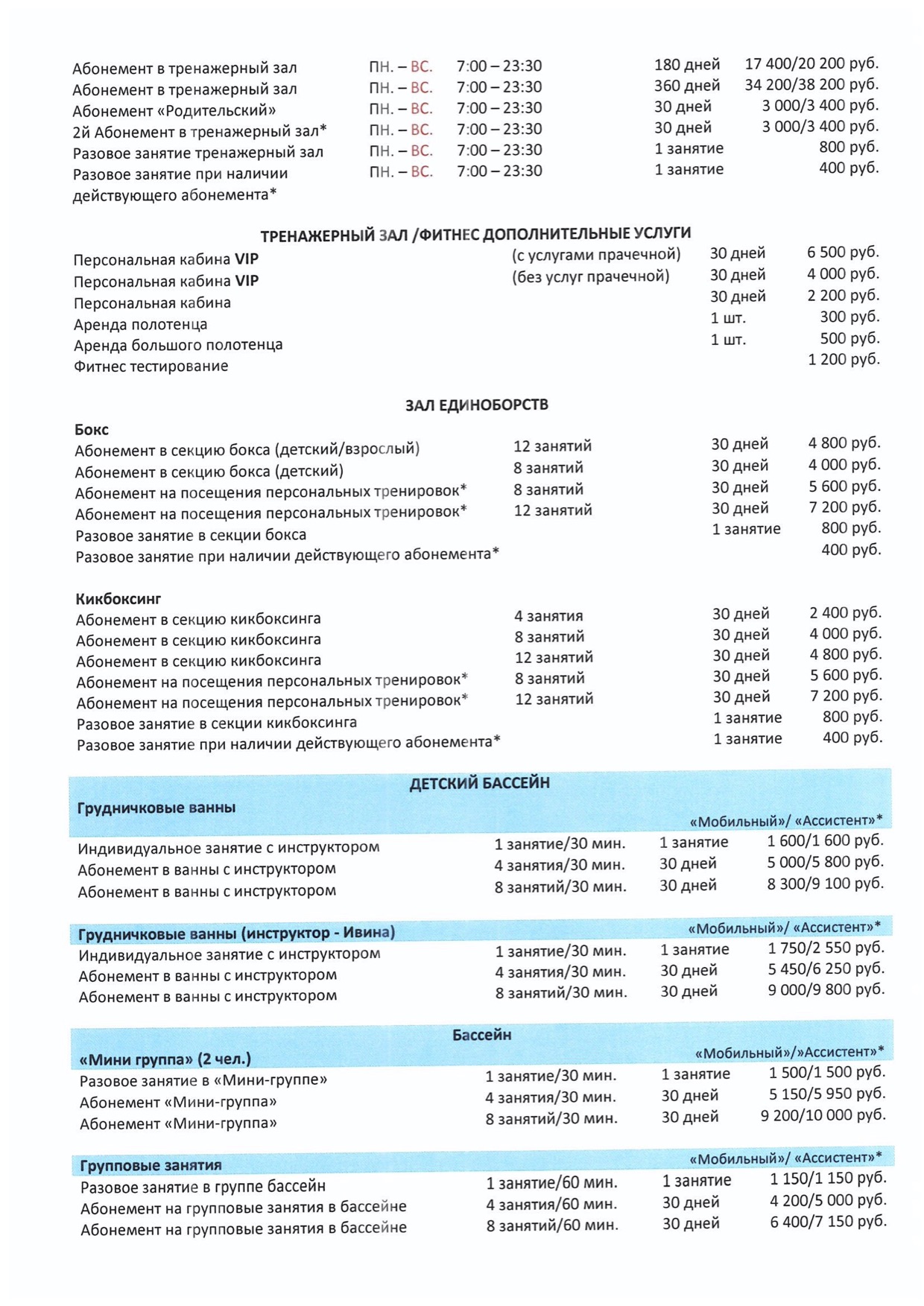 | | | | | |
|---|---|---|---|---|
| Абонемент в тренажерный зал | ПН. – ВС. | 7:00 – 23:30 | 180 дней | 17 400/20 200 руб. |
| Абонемент в тренажерный зал | ПН. – ВС. | 7:00 – 23:30 | 360 дней | 34 200/38 200 руб. |
| Абонемент «Родительский» | ПН. – ВС. | 7:00 – 23:30 | 30 дней | 3 000/3 400 руб. |
| 2й Абонемент в тренажерный зал* | ПН. – ВС. | 7:00 – 23:30 | 30 дней | 3 000/3 400 руб. |
| Разовое занятие тренажерный зал | ПН. – ВС. | 7:00 – 23:30 | 1 занятие | 800 руб. |
| Разовое занятие при наличии действующего абонемента* | ПН. – ВС. | 7:00 – 23:30 | 1 занятие | 400 руб. |

ТРЕНАЖЕРНЫЙ ЗАЛ /ФИТНЕС ДОПОЛНИТЕЛЬНЫЕ УСЛУГИ

| | | | |
|---|---|---|---|
| Персональная кабина VIP | (с услугами прачечной) | 30 дней | 6 500 руб. |
| Персональная кабина VIP | (без услуг прачечной) | 30 дней | 4 000 руб. |
| Персональная кабина | | 30 дней | 2 200 руб. |
| Аренда полотенца | | 1 шт. | 300 руб. |
| Аренда большого полотенца | | 1 шт. | 500 руб. |
| Фитнес тестирование | | | 1 200 руб. |

ЗАЛ ЕДИНОБОРСТВ

Бокс

| | | | |
|---|---|---|---|
| Абонемент в секцию бокса (детский/взрослый) | 12 занятий | 30 дней | 4 800 руб. |
| Абонемент в секцию бокса (детский) | 8 занятий | 30 дней | 4 000 руб. |
| Абонемент на посещения персональных тренировок* | 8 занятий | 30 дней | 5 600 руб. |
| Абонемент на посещения персональных тренировок* | 12 занятий | 30 дней | 7 200 руб. |
| Разовое занятие в секции бокса | | 1 занятие | 800 руб. |
| Разовое занятие при наличии действующего абонемента* | | | 400 руб. |

Кикбоксинг

| | | | |
|---|---|---|---|
| Абонемент в секцию кикбоксинга | 4 занятия | 30 дней | 2 400 руб. |
| Абонемент в секцию кикбоксинга | 8 занятий | 30 дней | 4 000 руб. |
| Абонемент в секцию кикбоксинга | 12 занятий | 30 дней | 4 800 руб. |
| Абонемент на посещения персональных тренировок* | 8 занятий | 30 дней | 5 600 руб. |
| Абонемент на посещения персональных тренировок* | 12 занятий | 30 дней | 7 200 руб. |
| Разовое занятие в секции кикбоксинга | | 1 занятие | 800 руб. |
| Разовое занятие при наличии действующего абонемента* | | 1 занятие | 400 руб. |

ДЕТСКИЙ БАССЕЙН

Грудничковые ванны «Мобильный»/ «Ассистент»*

| | | | |
|---|---|---|---|
| Индивидуальное занятие с инструктором | 1 занятие/30 мин. | 1 занятие | 1 600/1 600 руб. |
| Абонемент в ванны с инструктором | 4 занятия/30 мин. | 30 дней | 5 000/5 800 руб. |
| Абонемент в ванны с инструктором | 8 занятий/30 мин. | 30 дней | 8 300/9 100 руб. |

Грудничковые ванны (инструктор - Ивина) «Мобильный»/ «Ассистент»*

| | | | |
|---|---|---|---|
| Индивидуальное занятие с инструктором | 1 занятие/30 мин. | 1 занятие | 1 750/2 550 руб. |
| Абонемент в ванны с инструктором | 4 занятия/30 мин. | 30 дней | 5 450/6 250 руб. |
| Абонемент в ванны с инструктором | 8 занятий/30 мин. | 30 дней | 9 000/9 800 руб. |

Бассейн

«Мини группа» (2 чел.) «Мобильный»/»Ассистент»*

| | | | |
|---|---|---|---|
| Разовое занятие в «Мини-группе» | 1 занятие/30 мин. | 1 занятие | 1 500/1 500 руб. |
| Абонемент «Мини-группа» | 4 занятия/30 мин. | 30 дней | 5 150/5 950 руб. |
| Абонемент «Мини-группа» | 8 занятий/30 мин. | 30 дней | 9 200/10 000 руб. |

Групповые занятия «Мобильный»/ «Ассистент»*

| | | | |
|---|---|---|---|
| Разовое занятие в группе бассейн | 1 занятие/60 мин. | 1 занятие | 1 150/1 150 руб. |
| Абонемент на групповые занятия в бассейне | 4 занятия/60 мин. | 30 дней | 4 200/5 000 руб. |
| Абонемент на групповые занятия в бассейне | 8 занятий/60 мин. | 30 дней | 6 400/7 150 руб. |